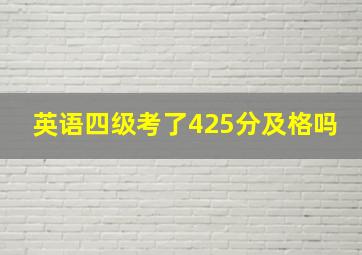 英语四级考了425分及格吗